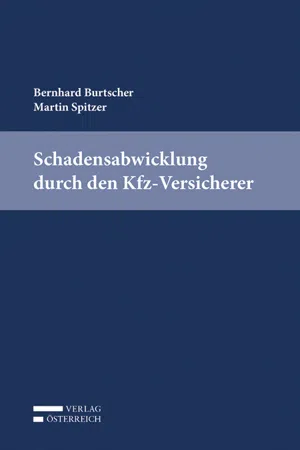 Bernhard Burtscher
Martin Spitzer

Schadensabwicklung durch den Kfz-Versicherer

VERLAG
ÖSTERREICH